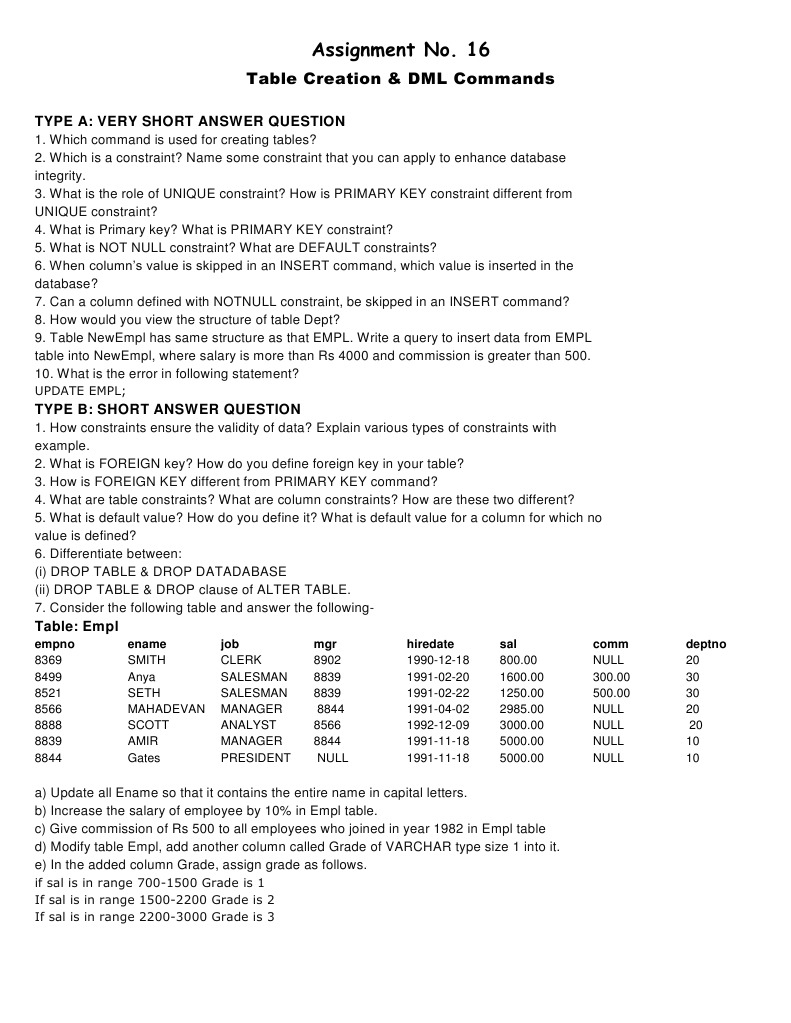 Assignment No. 16

Table Creation & DML Commands

TYPE A: VERY SHORT ANSWER QUESTION
1. Which command is used for creating tables?
2. Which is a constraint? Name some constraint that you can apply to enhance database integrity.
3. What is the role of UNIQUE constraint? How is PRIMARY KEY constraint different from UNIQUE constraint?
4. What is Primary key? What is PRIMARY KEY constraint?
5. What is NOT NULL constraint? What are DEFAULT constraints?
6. When column's value is skipped in an INSERT command, which value is inserted in the database?
7. Can a column defined with NOTNULL constraint, be skipped in an INSERT command?
8. How would you view the structure of table Dept?
9. Table NewEmpl has same structure as that EMPL. Write a query to insert data from EMPL table into NewEmpl, where salary is more than Rs 4000 and commission is greater than 500.
10. What is the error in following statement?
UPDATE EMPL;

TYPE B: SHORT ANSWER QUESTION
1. How constraints ensure the validity of data? Explain various types of constraints with example.
2. What is FOREIGN key? How do you define foreign key in your table?
3. How is FOREIGN KEY different from PRIMARY KEY command?
4. What are table constraints? What are column constraints? How are these two different?
5. What is default value? How do you define it? What is default value for a column for which no value is defined?
6. Differentiate between:
(i) DROP TABLE & DROP DATADABASE
(ii) DROP TABLE & DROP clause of ALTER TABLE.
7. Consider the following table and answer the following-

Table: Empl

| empno | ename | job | mgr | hiredate | sal | comm | deptno |
|---|---|---|---|---|---|---|---|
| 8369 | SMITH | CLERK | 8902 | 1990-12-18 | 800.00 | NULL | 20 |
| 8499 | Anya | SALESMAN | 8839 | 1991-02-20 | 1600.00 | 300.00 | 30 |
| 8521 | SETH | SALESMAN | 8839 | 1991-02-22 | 1250.00 | 500.00 | 30 |
| 8566 | MAHADEVAN | MANAGER | 8844 | 1991-04-02 | 2985.00 | NULL | 20 |
| 8888 | SCOTT | ANALYST | 8566 | 1992-12-09 | 3000.00 | NULL | 20 |
| 8839 | AMIR | MANAGER | 8844 | 1991-11-18 | 5000.00 | NULL | 10 |
| 8844 | Gates | PRESIDENT | NULL | 1991-11-18 | 5000.00 | NULL | 10 |

a) Update all Ename so that it contains the entire name in capital letters.
b) Increase the salary of employee by 10% in Empl table.
c) Give commission of Rs 500 to all employees who joined in year 1982 in Empl table
d) Modify table Empl, add another column called Grade of VARCHAR type size 1 into it.
e) In the added column Grade, assign grade as follows.
if sal is in range 700-1500 Grade is 1
If sal is in range 1500-2200 Grade is 2
If sal is in range 2200-3000 Grade is 3